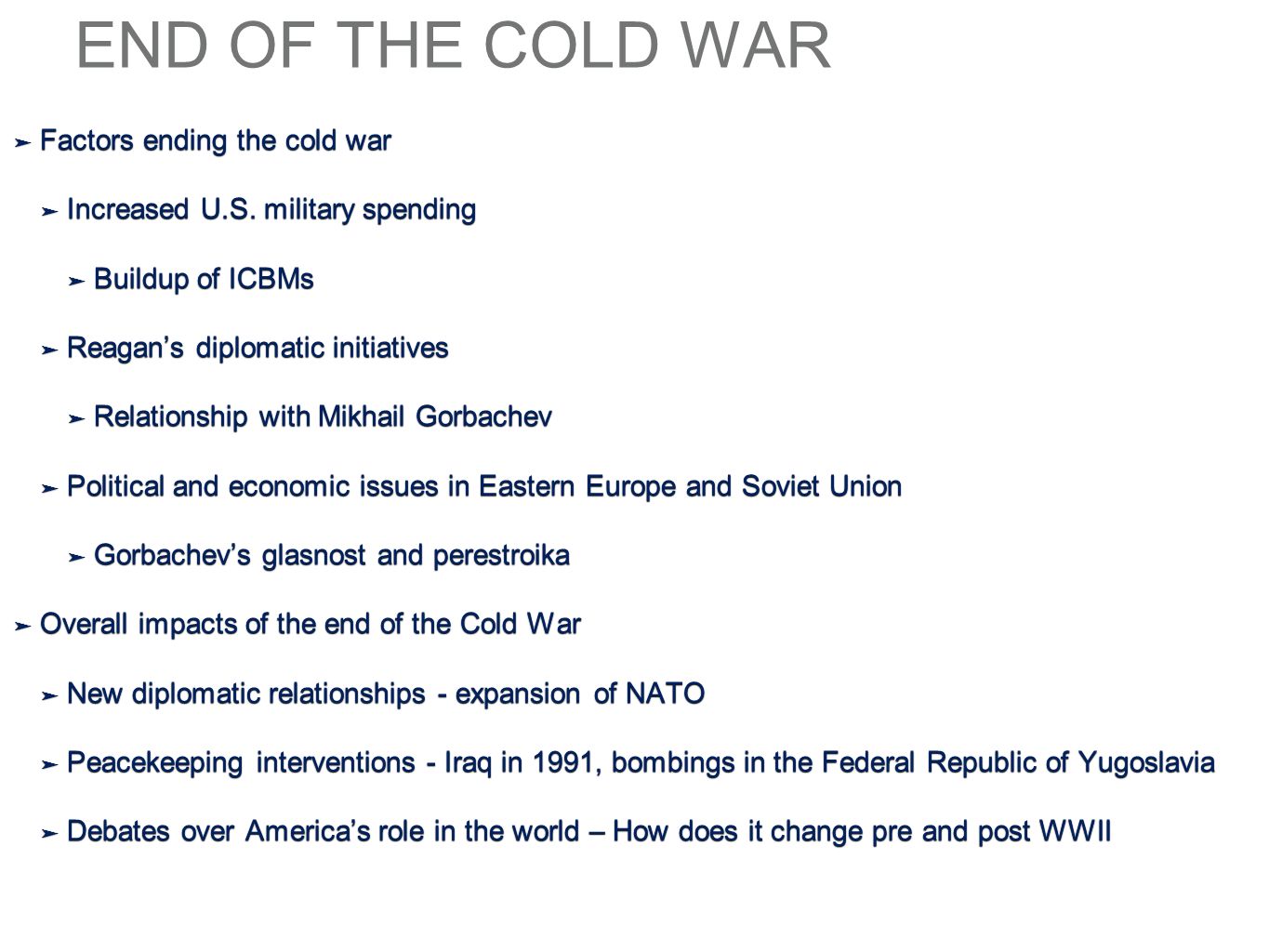 END OF THE COLD WAR

➤ Factors ending the cold war

➤ Increased U.S. military spending

➤ Buildup of ICBMs

➤ Reagan's diplomatic initiatives

➤ Relationship with Mikhail Gorbachev

➤ Political and economic issues in Eastern Europe and Soviet Union

➤ Gorbachev's glasnost and perestroika

➤ Overall impacts of the end of the Cold War

➤ New diplomatic relationships - expansion of NATO

➤ Peacekeeping interventions - Iraq in 1991, bombings in the Federal Republic of Yugoslavia

➤ Debates over America's role in the world – How does it change pre and post WWII